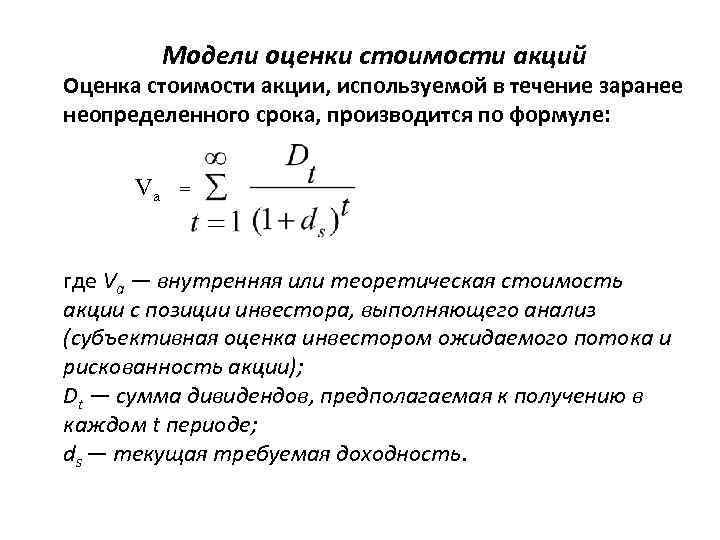 Модели оценки стоимости акций

Оценка стоимости акции, используемой в течение заранее неопределенного срока, производится по формуле:

$V_a = \sum_{t=1}^{\infty} \frac{D_t}{(1+d_s)^t}$

где $V_a$ — внутренняя или теоретическая стоимость акции с позиции инвестора, выполняющего анализ (субъективная оценка инвестором ожидаемого потока и рискованность акции);
$D_t$ — сумма дивидендов, предполагаемая к получению в каждом t периоде;
$d_s$ — текущая требуемая доходность.